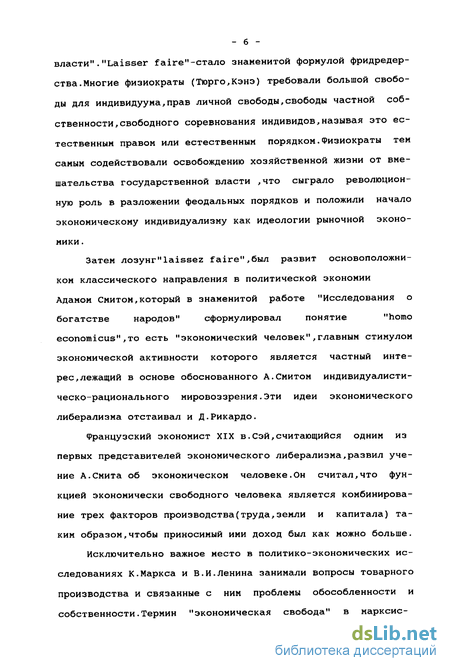 - 6 -

власти"."Laisser faire"-стало знаменитой формулой фридредерства.Многие физиократы (Тюрго,Кэнэ) требовали большой свободы для индивидуума,прав личной свободы,свободы частной собственности,свободного соревнования индивидов,называя это естественным правом или естественным порядком.Физиократы тем самым содействовали освобождению хозяйственной жизни от вмешательства государственной власти ,что сыграло революционную роль в разложении феодальных порядков и положили начало экономическому индивидуализму как идеологии рыночной экономики.

Затем лозунг"laissez faire",был развит основоположником классического направления в политической экономии Адамом Смитом,который в знаменитой работе "Исследования о богатстве народов" сформулировал понятие "homo economicus",то есть "экономический человек",главным стимулом экономической активности которого является частный интерес,лежащий в основе обоснованного А.Смитом индивидуалистическо-рационального мировоззрения.Эти идеи экономического либерализма отстаивал и Д.Рикардо.

Французский экономист XIX в.Сэй,считающийся одним из первых представителей экономического либерализма,развил учение А.Смита об экономическом человеке.Он считал,что функцией экономически свободного человека является комбинирование трех факторов производства(труда,земли и капитала) таким образом,чтобы приносимый ими доход был как можно больше.

Исключительно важное место в политико-экономических исследованиях К.Маркса и В.И.Ленина занимали вопросы товарного производства и связанные с ним проблемы обособленности и собственности.Термин "экономическая свобода" в марксис-

dsLib.net
библиотека диссертаций